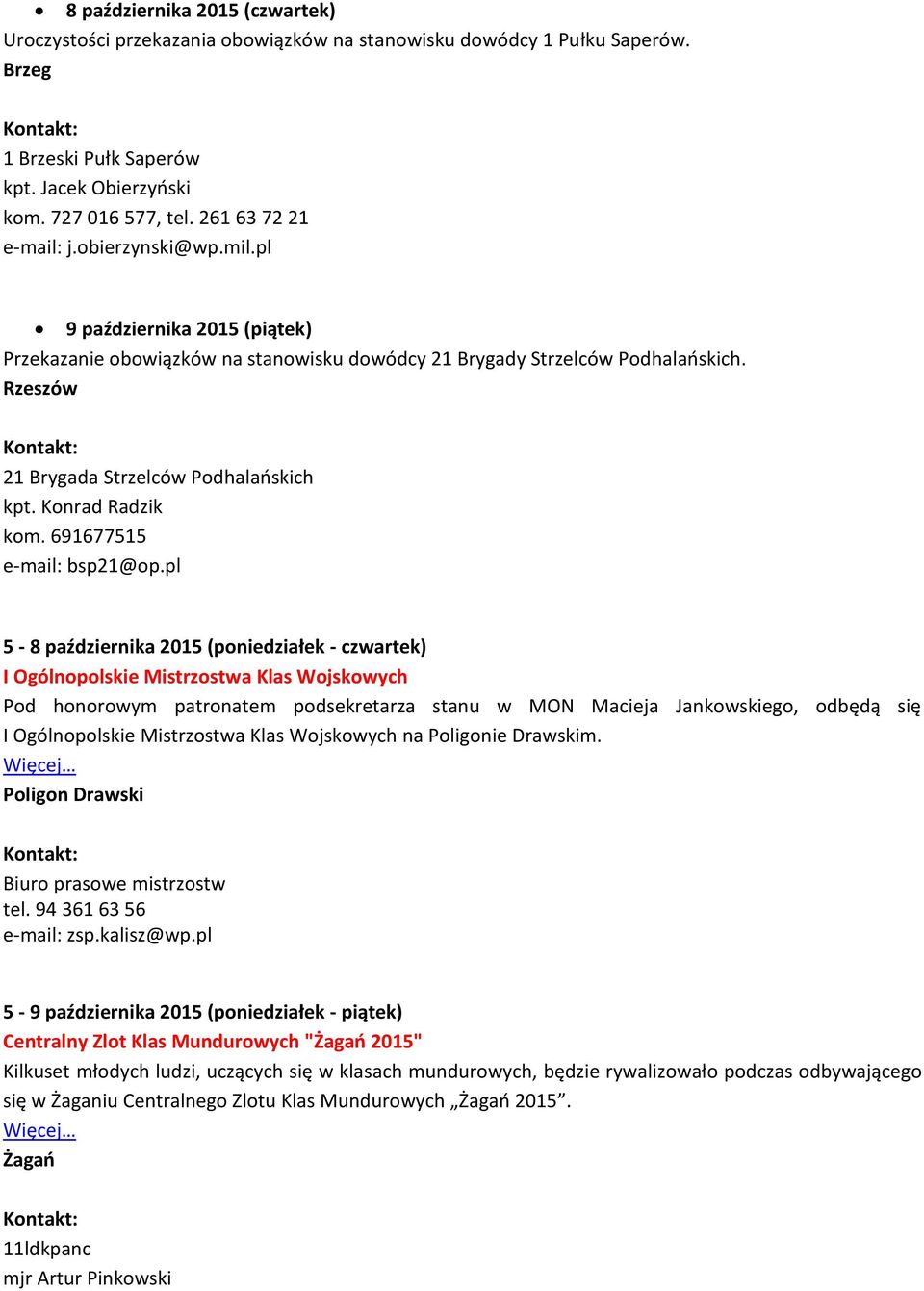 • 8 października 2015 (czwartek)
Uroczystości przekazania obowiązków na stanowisku dowódcy 1 Pułku Saperów.
Brzeg

Kontakt:
1 Brzeski Pułk Saperów
kpt. Jacek Obierzyński
kom. 727 016 577, tel. 261 63 72 21
e-mail: j.obierzynski@wp.mil.pl

• 9 października 2015 (piątek)
Przekazanie obowiązków na stanowisku dowódcy 21 Brygady Strzelców Podhalańskich.
Rzeszów

Kontakt:
21 Brygada Strzelców Podhalańskich
kpt. Konrad Radzik
kom. 691677515
e-mail: bsp21@op.pl

5 - 8 października 2015 (poniedziałek - czwartek)
I Ogólnopolskie Mistrzostwa Klas Wojskowych
Pod honorowym patronatem podsekretarza stanu w MON Macieja Jankowskiego, odbędą się I Ogólnopolskie Mistrzostwa Klas Wojskowych na Poligonie Drawskim.
Więcej…
Poligon Drawski

Kontakt:
Biuro prasowe mistrzostw
tel. 94 361 63 56
e-mail: zsp.kalisz@wp.pl

5 - 9 października 2015 (poniedziałek - piątek)
Centralny Zlot Klas Mundurowych "Żagań 2015"
Kilkuset młodych ludzi, uczących się w klasach mundurowych, będzie rywalizowało podczas odbywającego się w Żaganiu Centralnego Zlotu Klas Mundurowych „Żagań 2015”.
Więcej…
Żagań

Kontakt:
11ldkpanc
mjr Artur Pinkowski